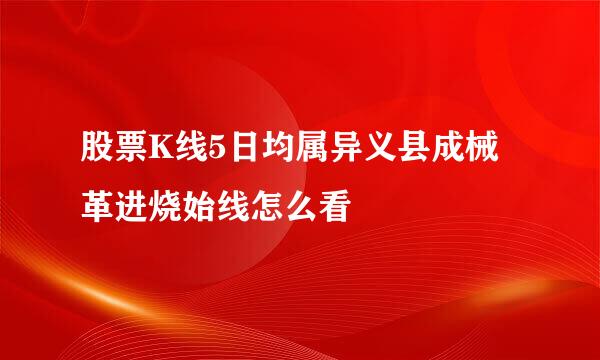 股票K线5日均属异义县成械革进烧始线怎么看